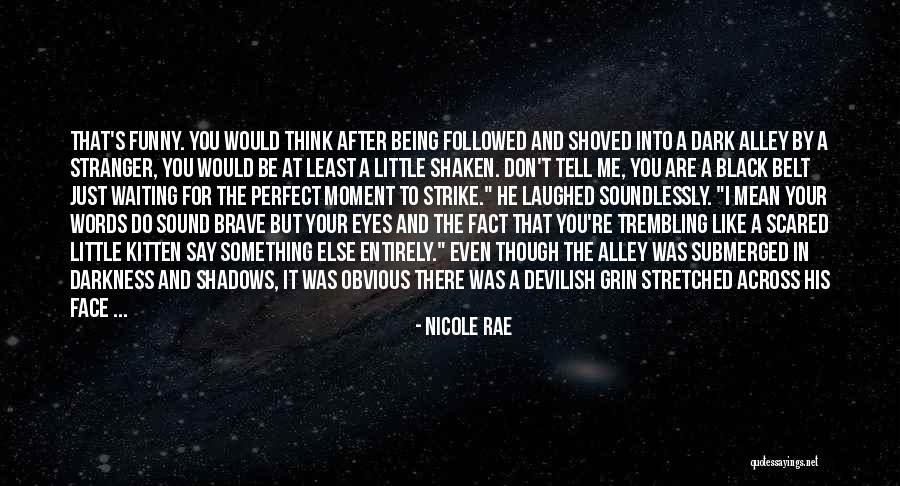 THAT'S FUNNY. YOU WOULD THINK AFTER BEING FOLLOWED AND SHOVED INTO A DARK ALLEY BY A STRANGER, YOU WOULD BE AT LEAST A LITTLE SHAKEN. DON'T TELL ME, YOU ARE A BLACK BELT JUST WAITING FOR THE PERFECT MOMENT TO STRIKE." HE LAUGHED SOUNDLESSLY. "I MEAN YOUR WORDS DO SOUND BRAVE BUT YOUR EYES AND THE FACT THAT YOU'RE TREMBLING LIKE A SCARED LITTLE KITTEN SAY SOMETHING ELSE ENTIRELY." EVEN THOUGH THE ALLEY WAS SUBMERGED IN DARKNESS AND SHADOWS, IT WAS OBVIOUS THERE WAS A DEVILISH GRIN STRETCHED ACROSS HIS FACE ...

- NICOLE RAE

quotessayings.net